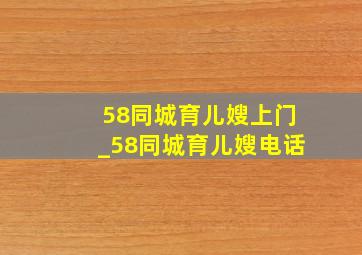 58同城育儿嫂上门
_58同城育儿嫂电话